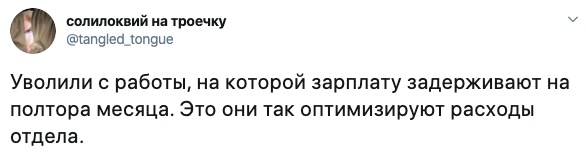 солилоквий на троечку
@tangled_tongue

Уволили с работы, на которой зарплату задерживают на полтора месяца. Это они так оптимизируют расходы отдела.